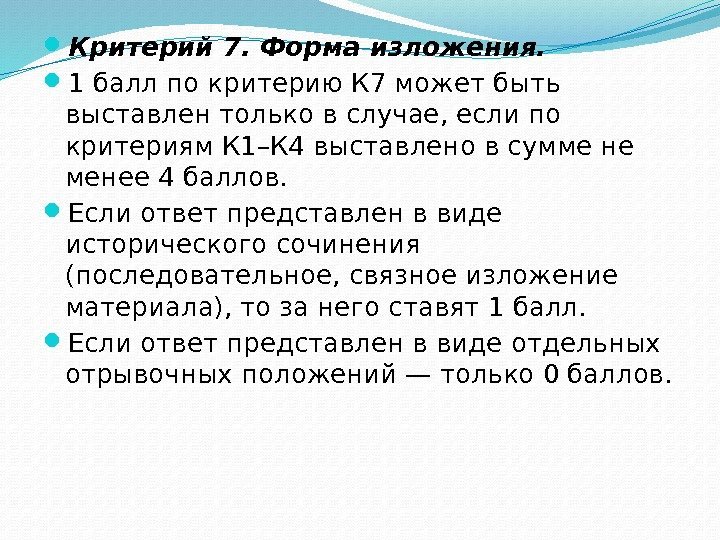 • Критерий 7. Форма изложения.

• 1 балл по критерию К7 может быть выставлен только в случае, если по критериям К1–К4 выставлено в сумме не менее 4 баллов.

• Если ответ представлен в виде исторического сочинения (последовательное, связное изложение материала), то за него ставят 1 балл.

• Если ответ представлен в виде отдельных отрывочных положений — только 0 баллов.